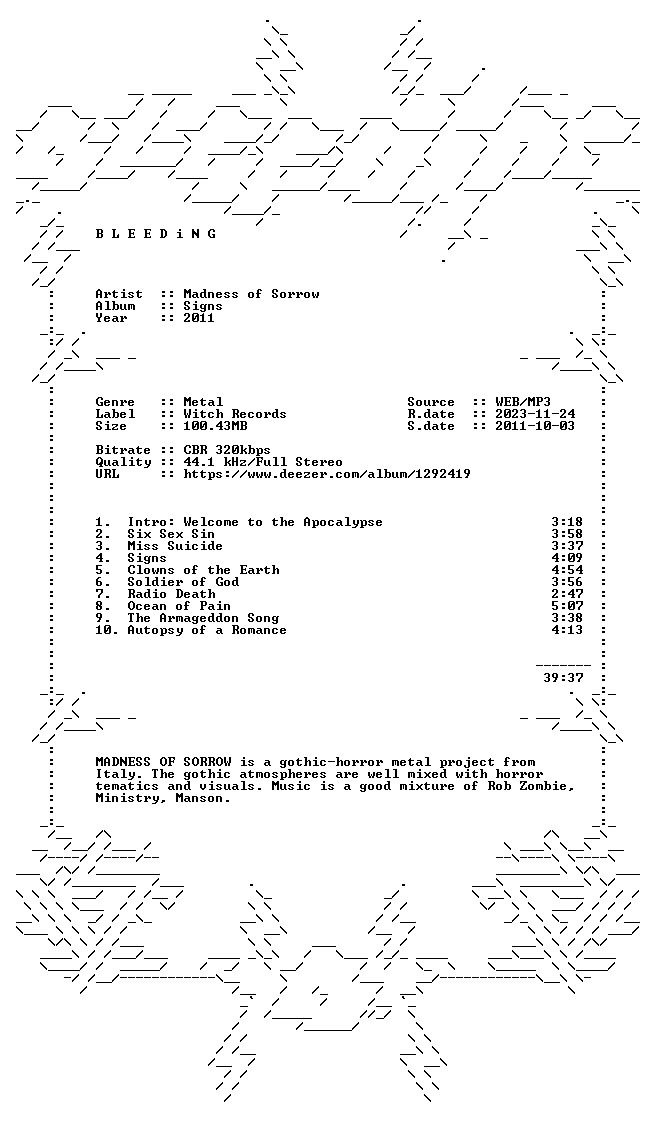 B L E E D i N G

Artist :: Madness of Sorrow
Album :: Signs
Year :: 2011

Genre :: Metal
Label :: Witch Records
Size :: 100.43MB

Source :: WEB/MP3
R.date :: 2023-11-24
S.date :: 2011-10-03

Bitrate :: CBR 320kbps
Quality :: 44.1 kHz/Full Stereo
URL :: https://www.deezer.com/album/1292419

1. Intro: Welcome to the Apocalypse 3:18
2. Six Sex Sin 3:58
3. Miss Suicide 3:37
4. Signs 4:09
5. Clowns of the Earth 4:54
6. Soldier of God 3:56
7. Radio Death 2:47
8. Ocean of Pain 5:07
9. The Armageddon Song 3:38
10. Autopsy of a Romance 4:13

39:37

MADNESS OF SORROW is a gothic-horror metal project from Italy. The gothic atmospheres are well mixed with horror tematics and visuals. Music is a good mixture of Rob Zombie, Ministry, Manson.